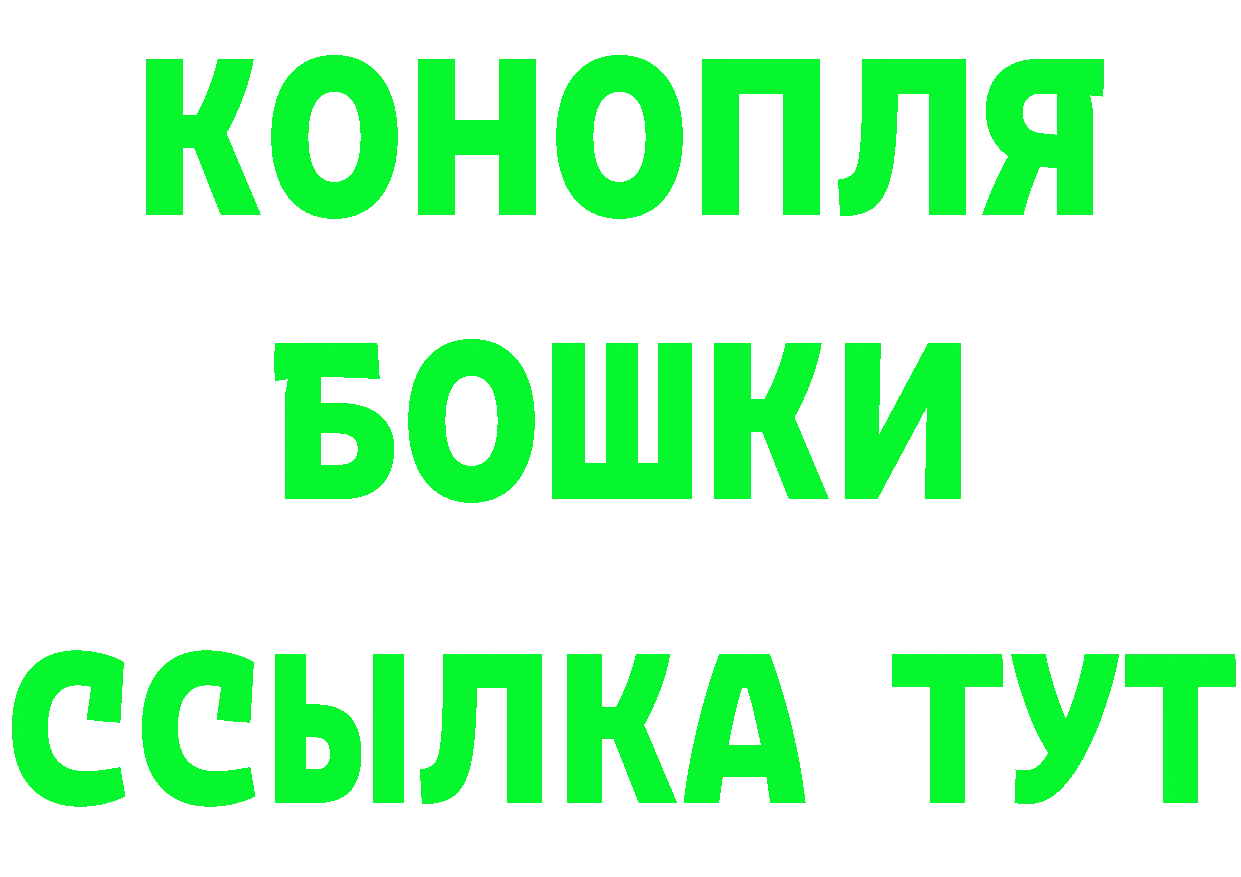 КОНОПЛЯ
БОШКИ
ССЫЛКА ТУТ